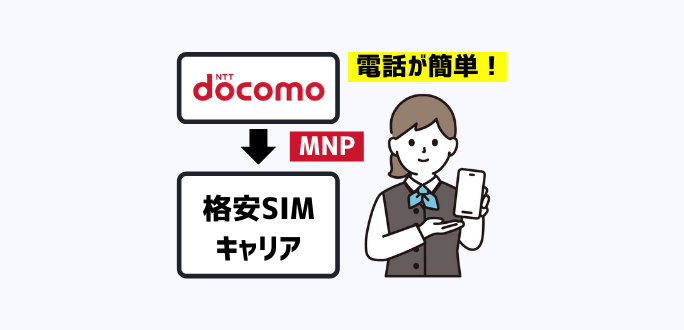 NTT docomo

電話が簡単！

MNP

格安SIM キャリア